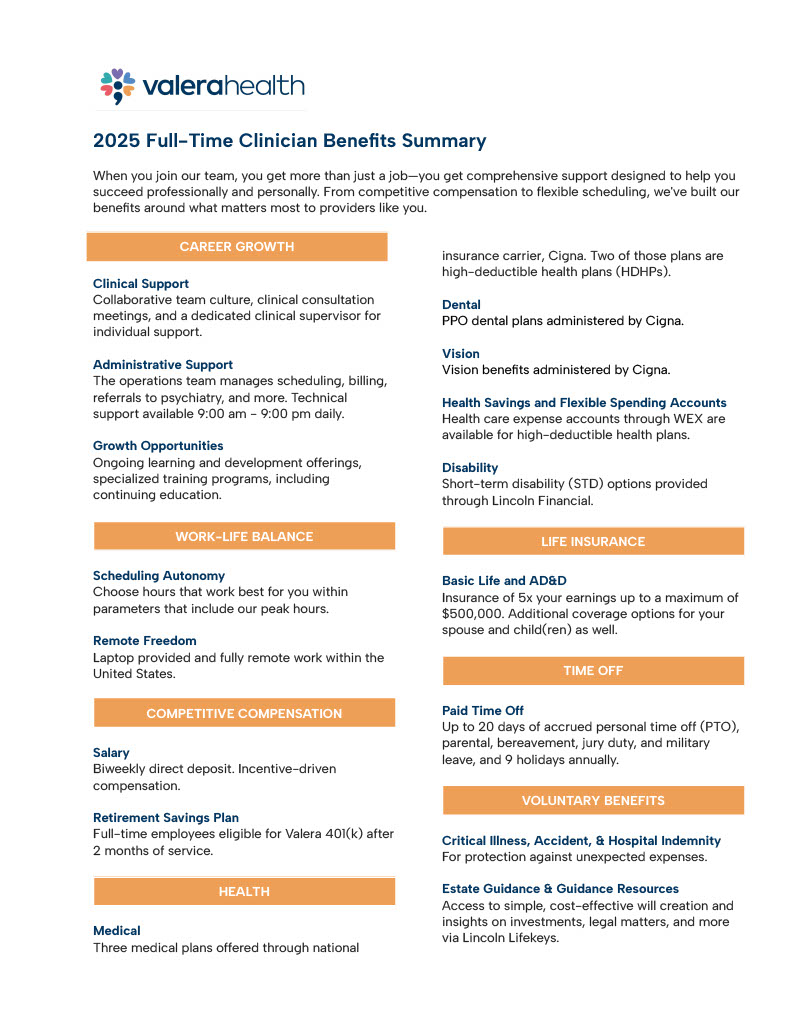 valerahealth

2025 Full-Time Clinician Benefits Summary

When you join our team, you get more than just a job—you get comprehensive support designed to help you succeed professionally and personally. From competitive compensation to flexible scheduling, we've built our benefits around what matters most to providers like you.

CAREER GROWTH

Clinical Support
Collaborative team culture, clinical consultation meetings, and a dedicated clinical supervisor for individual support.

Administrative Support
The operations team manages scheduling, billing, referrals to psychiatry, and more. Technical support available 9:00 am - 9:00 pm daily.

Growth Opportunities
Ongoing learning and development offerings, specialized training programs, including continuing education.

WORK-LIFE BALANCE

Scheduling Autonomy
Choose hours that work best for you within parameters that include our peak hours.

Remote Freedom
Laptop provided and fully remote work within the United States.

COMPETITIVE COMPENSATION

Salary
Biweekly direct deposit. Incentive-driven compensation.

Retirement Savings Plan
Full-time employees eligible for Valera 401(k) after 2 months of service.

HEALTH

Medical
Three medical plans offered through national insurance carrier, Cigna. Two of those plans are high-deductible health plans (HDHPs).

Dental
PPO dental plans administered by Cigna.

Vision
Vision benefits administered by Cigna.

Health Savings and Flexible Spending Accounts
Health care expense accounts through WEX are available for high-deductible health plans.

Disability
Short-term disability (STD) options provided through Lincoln Financial.

LIFE INSURANCE

Basic Life and AD&D
Insurance of 5x your earnings up to a maximum of $500,000. Additional coverage options for your spouse and child(ren) as well.

TIME OFF

Paid Time Off
Up to 20 days of accrued personal time off (PTO), parental, bereavement, jury duty, and military leave, and 9 holidays annually.

VOLUNTARY BENEFITS

Critical Illness, Accident, & Hospital Indemnity
For protection against unexpected expenses.

Estate Guidance & Guidance Resources
Access to simple, cost-effective will creation and insights on investments, legal matters, and more via Lincoln Lifekeys.